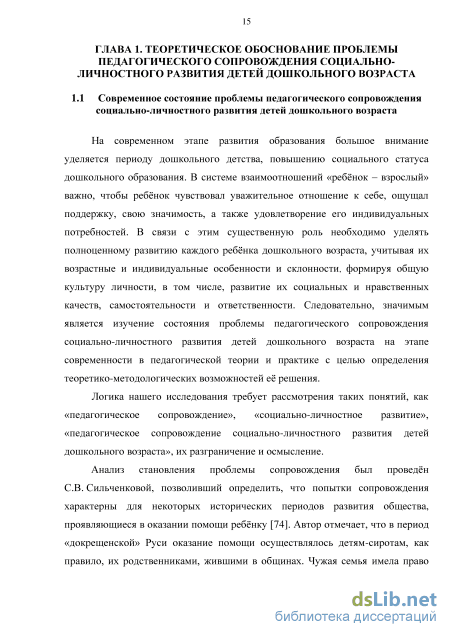 15

ГЛАВА 1. ТЕОРЕТИЧЕСКОЕ ОБОСНОВАНИЕ ПРОБЛЕМЫ ПЕДАГОГИЧЕСКОГО СОПРОВОЖДЕНИЯ СОЦИАЛЬНО-ЛИЧНОСТНОГО РАЗВИТИЯ ДЕТЕЙ ДОШКОЛЬНОГО ВОЗРАСТА

1.1 Современное состояние проблемы педагогического сопровождения социально-личностного развития детей дошкольного возраста

На современном этапе развития образования большое внимание уделяется периоду дошкольного детства, повышению социального статуса дошкольного образования. В системе взаимоотношений «ребёнок – взрослый» важно, чтобы ребёнок чувствовал уважительное отношение к себе, ощущал поддержку, свою значимость, а также удовлетворение его индивидуальных потребностей. В связи с этим существенную роль необходимо уделять полноценному развитию каждого ребёнка дошкольного возраста, учитывая их возрастные и индивидуальные особенности и склонности, формируя общую культуру личности, в том числе, развитие их социальных и нравственных качеств, самостоятельности и ответственности. Следовательно, значимым является изучение состояния проблемы педагогического сопровождения социально-личностного развития детей дошкольного возраста на этапе современности в педагогической теории и практике с целью определения теоретико-методологических возможностей её решения.

Логика нашего исследования требует рассмотрения таких понятий, как «педагогическое сопровождение», «социально-личностное развитие», «педагогическое сопровождение социально-личностного развития детей дошкольного возраста», их разграничение и осмысление.

Анализ становления проблемы сопровождения был проведён С.В. Сильченковой, позволивший определить, что попытки сопровождения характерны для некоторых исторических периодов развития общества, проявляющиеся в оказании помощи ребёнку [74]. Автор отмечает, что в период «докрещенской» Руси оказание помощи осуществлялось детям-сиротам, как правило, их родственниками, жившими в общинах. Чужая семья имела право

dsLib.net
библиотека диссертаций